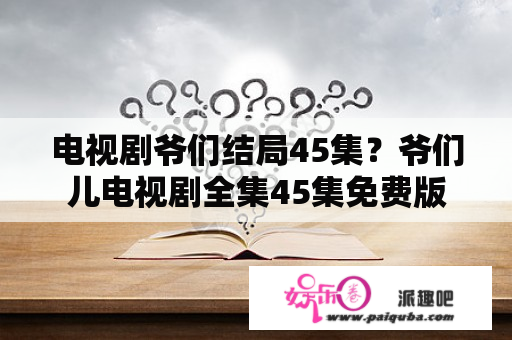 电视剧爷们结局45集？爷们儿电视剧全集45集免费版

娱乐圈

派趣吧

www.paiquba.com